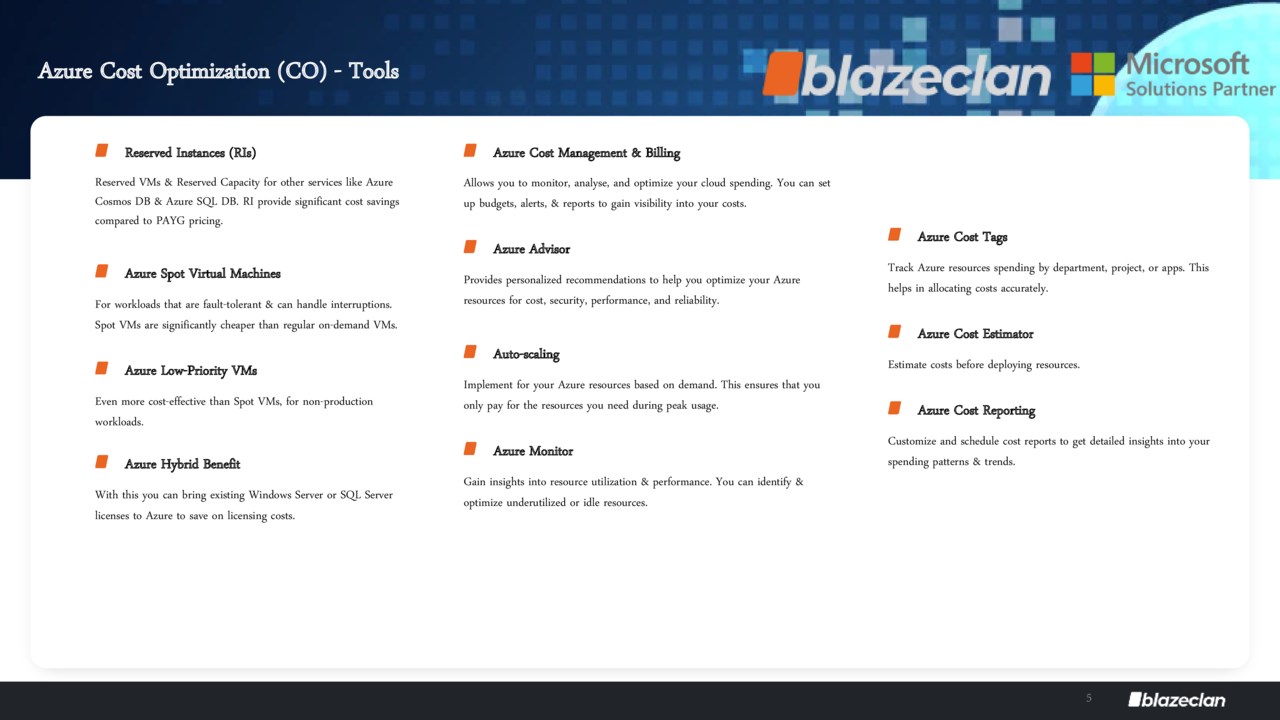 Azure Cost Optimization (CO) - Tools

blazeclan

Microsoft Solutions Partner

Reserved Instances (RIs)

Reserved VMs & Reserved Capacity for other services like Azure Cosmos DB & Azure SQL DB. RI provide significant cost savings compared to PAYG pricing.

Azure Spot Virtual Machines

For workloads that are fault-tolerant & can handle interruptions. Spot VMs are significantly cheaper than regular on-demand VMs.

Azure Low-Priority VMs

Even more cost-effective than Spot VMs, for non-production workloads.

Azure Hybrid Benefit

With this you can bring existing Windows Server or SQL Server licenses to Azure to save on licensing costs.

Azure Cost Management & Billing

Allows you to monitor, analyse, and optimize your cloud spending. You can set up budgets, alerts, & reports to gain visibility into your costs.

Azure Advisor

Provides personalized recommendations to help you optimize your Azure resources for cost, security, performance, and reliability.

Auto-scaling

Implement for your Azure resources based on demand. This ensures that you only pay for the resources you need during peak usage.

Azure Monitor

Gain insights into resource utilization & performance. You can identify & optimize underutilized or idle resources.

Azure Cost Tags

Track Azure resources spending by department, project, or apps. This helps in allocating costs accurately.

Azure Cost Estimator

Estimate costs before deploying resources.

Azure Cost Reporting

Customize and schedule cost reports to get detailed insights into your spending patterns & trends.

5

blazeclan